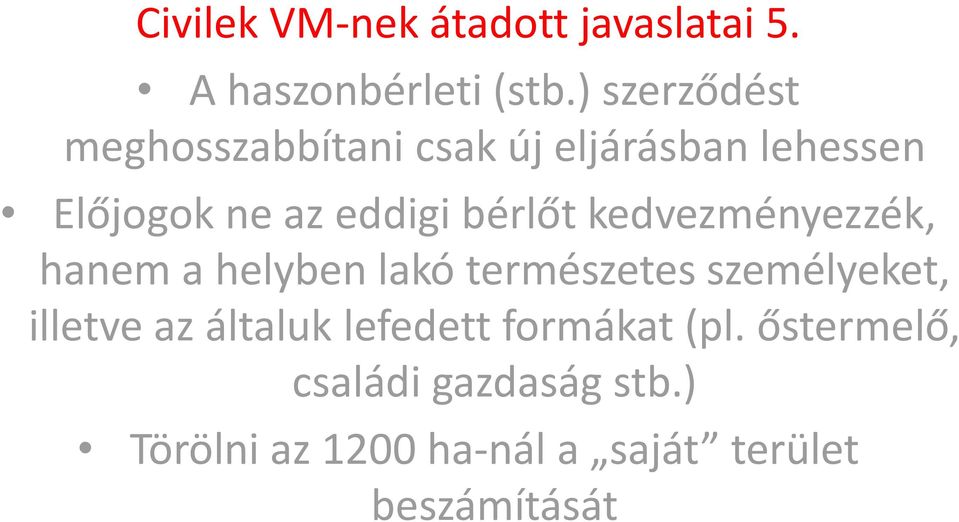 Civilek VM-nek átadott javaslatai 5.

• A haszonbérleti (stb.) szerződést meghosszabbítani csak új eljárásban lehessen

• Előjogok ne az eddigi bérlőt kedvezményezzék, hanem a helyben lakó természetes személyeket, illetve az általuk lefedett formákat (pl. őstermelő, családi gazdaság stb.)

• Törölni az 1200 ha-nál a „saját” terület beszámítását